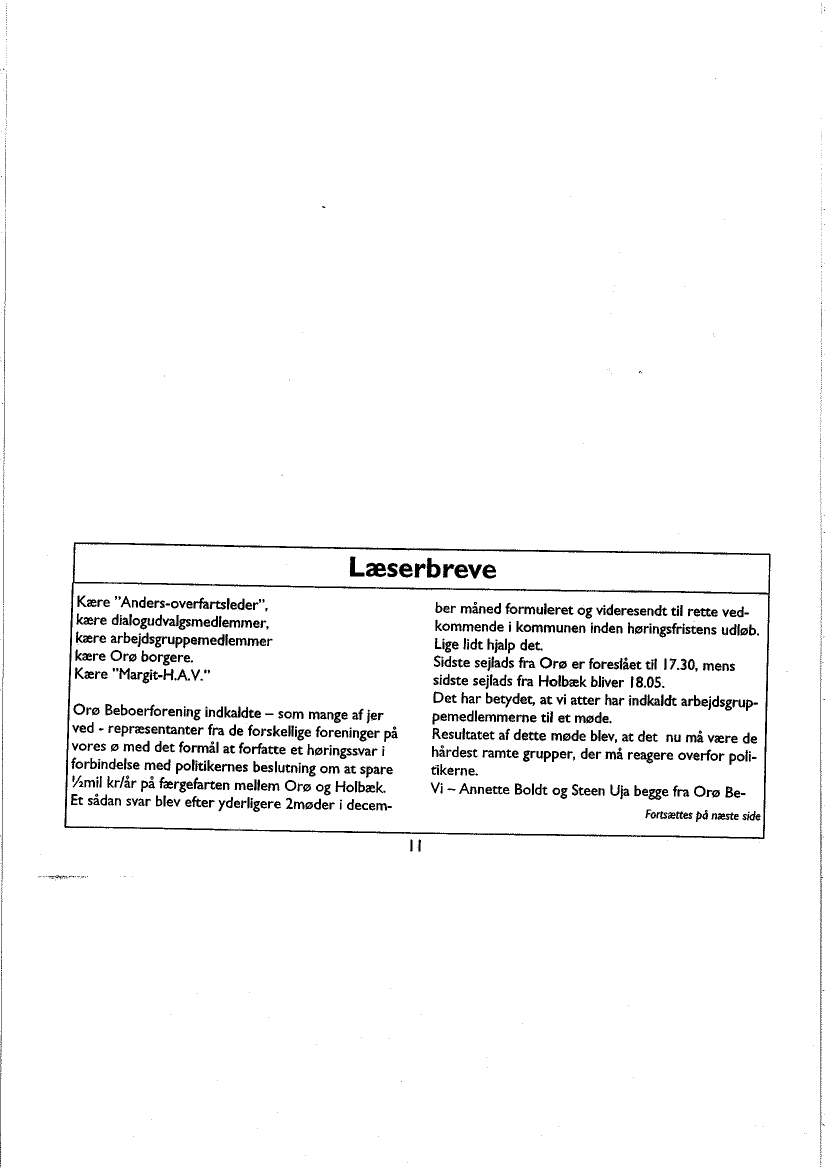 Læserbreve

Kære "Anders-overfartsleder", kære dialogudvalgsmedlemmer, kære arbejdsgruppemedlemmer kære Orø borgere. Kære "Margit-H.A.V."

Orø Beboerforening indkaldte – som mange af jer ved - repræsentanter fra de forskellige foreninger på vores ø med det formål at forfatte et høringssvar i forbindelse med politikernes beslutning om at spare ½mil kr/år på færgefarten mellem Orø og Holbæk. Et sådan svar blev efter yderligere 2møder i december måned formuleret og videresendt til rette vedkommende i kommunen inden høringsfristens udløb. Lige lidt hjalp det.
Sidste sejlads fra Orø er foreslået til 17.30, mens sidste sejlads fra Holbæk bliver 18.05.
Det har betydet, at vi atter har indkaldt arbejdsgruppemedlemmerne til et møde.
Resultatet af dette møde blev, at det nu må være de hårdest ramte grupper, der må reagere overfor politikerne.
Vi – Annette Boldt og Steen Uja begge fra Orø Be-

Fortsættes på næste side

11